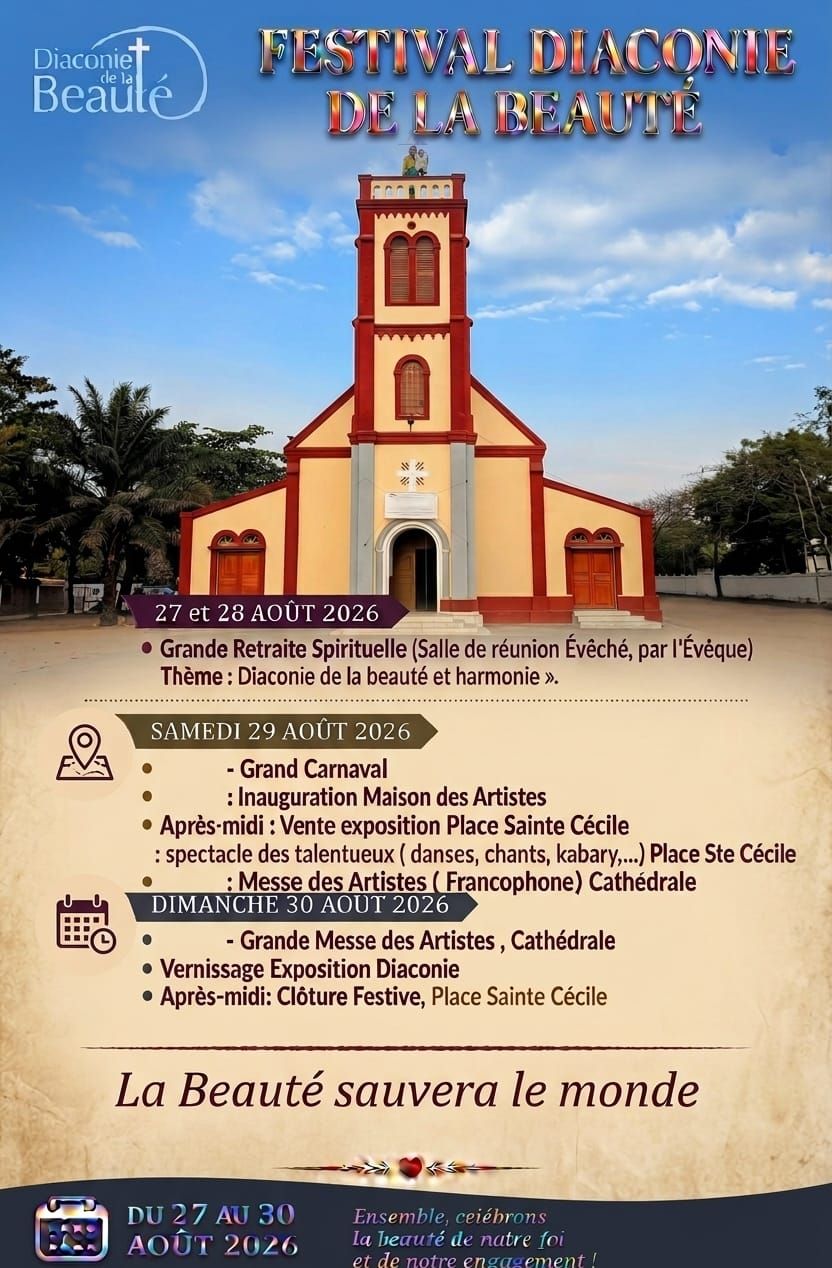 Diaconie de la Beauté

FESTIVAL DIACONIE DE LA BEAUTÉ

27 et 28 AOÛT 2026

• Grande Retraite Spirituelle (Salle de réunion Évêché, par l'Évêque)
Thème : Diaconie de la beauté et harmonie ».

SAMEDI 29 AOÛT 2026

• - Grand Carnaval
• : Inauguration Maison des Artistes
• Après-midi : Vente exposition Place Sainte Cécile
: spectacle des talentueux ( danses, chants, kabary,...) Place Ste Cécile
• : Messe des Artistes ( Francophone) Cathédrale

DIMANCHE 30 AOUT 2026

• - Grande Messe des Artistes , Cathédrale
• Vernissage Exposition Diaconie
• Après-midi: Clôture Festive, Place Sainte Cécile

La Beauté sauvera le monde

DU 27 AU 30 AOÛT 2026

Ensemble, ceiébrons
la beauté de natre foi
et de notre engagement !